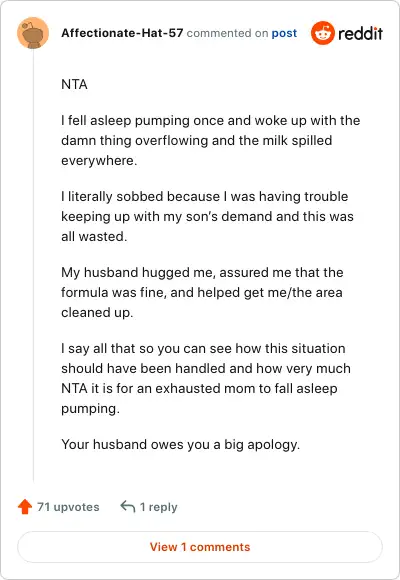 Affectionate-Hat-57 commented on post

reddit

NTA

I fell asleep pumping once and woke up with the damn thing overflowing and the milk spilled everywhere.

I literally sobbed because I was having trouble keeping up with my son's demand and this was all wasted.

My husband hugged me, assured me that the formula was fine, and helped get me/the area cleaned up.

I say all that so you can see how this situation should have been handled and how very much NTA it is for an exhausted mom to fall asleep pumping.

Your husband owes you a big apology.

71 upvotes

1 reply

View 1 comments